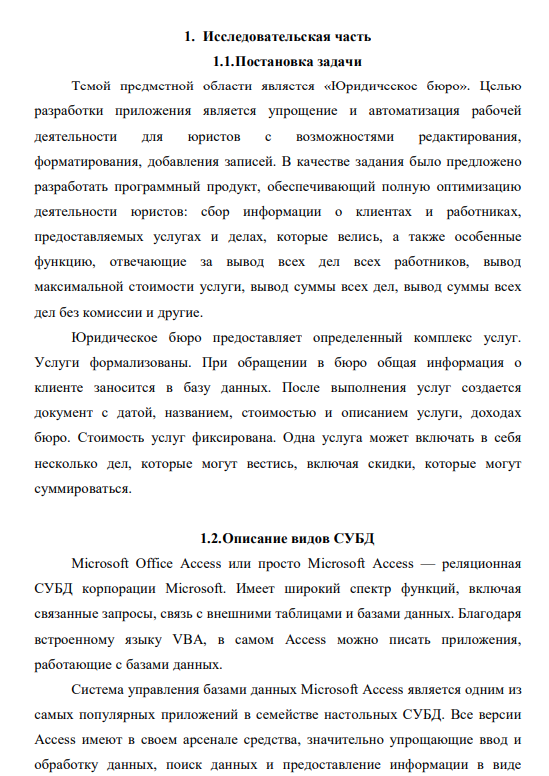 1. Исследовательская часть

1.1.Постановка задачи

Темой предметной области является «Юридическое бюро». Целью разработки приложения является упрощение и автоматизация рабочей деятельности для юристов с возможностями редактирования, форматирования, добавления записей. В качестве задания было предложено разработать программный продукт, обеспечивающий полную оптимизацию деятельности юристов: сбор информации о клиентах и работниках, предоставляемых услугах и делах, которые велись, а также особенные функцию, отвечающие за вывод всех дел всех работников, вывод максимальной стоимости услуги, вывод суммы всех дел, вывод суммы всех дел без комиссии и другие.

Юридическое бюро предоставляет определенный комплекс услуг. Услуги формализованы. При обращении в бюро общая информация о клиенте заносится в базу данных. После выполнения услуг создается документ с датой, названием, стоимостью и описанием услуги, доходах бюро. Стоимость услуг фиксирована. Одна услуга может включать в себя несколько дел, которые могут вестись, включая скидки, которые могут суммироваться.

1.2.Описание видов СУБД

Microsoft Office Access или просто Microsoft Access — реляционная СУБД корпорации Microsoft. Имеет широкий спектр функций, включая связанные запросы, связь с внешними таблицами и базами данных. Благодаря встроенному языку VBA, в самом Access можно писать приложения, работающие с базами данных.

Система управления базами данных Microsoft Access является одним из самых популярных приложений в семействе настольных СУБД. Все версии Access имеют в своем арсенале средства, значительно упрощающие ввод и обработку данных, поиск данных и предоставление информации в виде